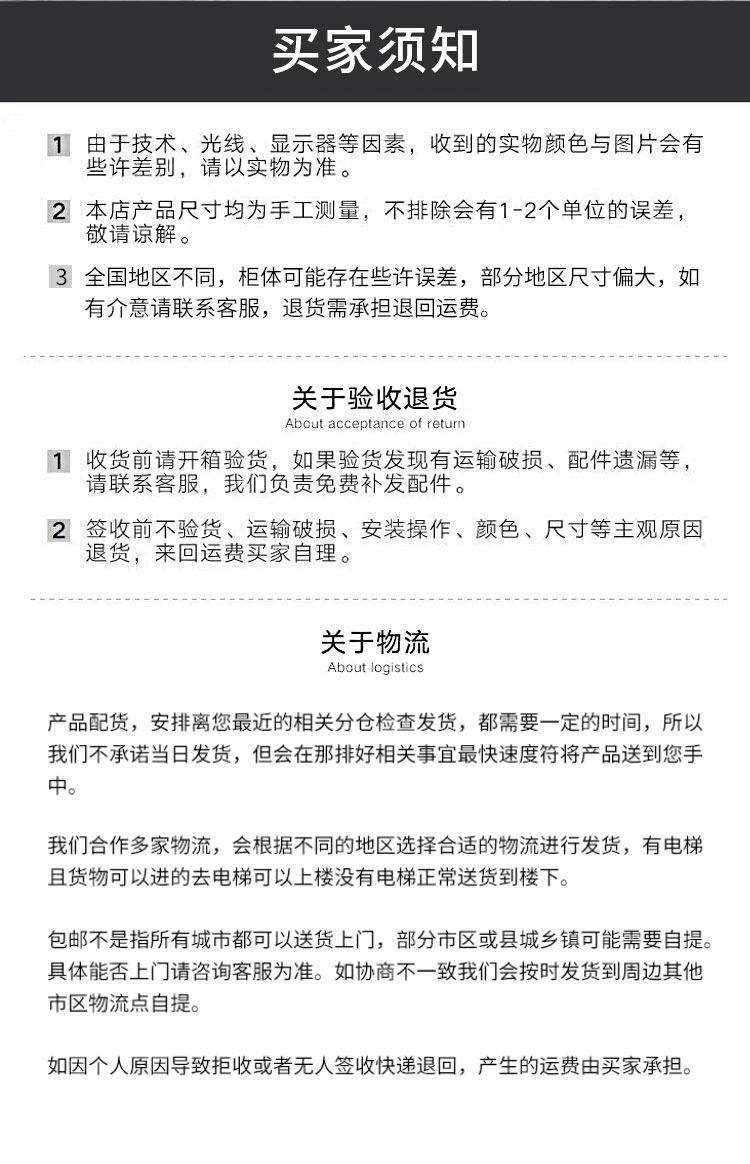 买家须知

1 由于技术、光线、显示器等因素，收到的实物颜色与图片会有些许差别，请以实物为准。

2 本店产品尺寸均为手工测量，不排除会有1-2个单位的误差，敬请谅解。

3 全国地区不同，柜体可能存在些许误差，部分地区尺寸偏大，如有介意请联系客服，退货需承担退回运费。

关于验收退货
About acceptance of return

1 收货前请开箱验货，如果验货发现有运输破损、配件遗漏等，请联系客服，我们负责免费补发配件。

2 签收前不验货、运输破损、安装操作、颜色、尺寸等主观原因退货，来回运费买家自理。

关于物流
About logistics

产品配货，安排离您最近的相关分仓检查发货，都需要一定的时间，所以我们不承诺当日发货，但会在那排好相关事宜最快速度符将产品送到您手中。

我们合作多家物流，会根据不同的地区选择合适的物流进行发货，有电梯且货物可以进的去电梯可以上楼没有电梯正常送货到楼下。

包邮不是指所有城市都可以送货上门，部分市区或县城乡镇可能需要自提。具体能否上门请咨询客服为准。如协商不一致我们会按时发货到周边其他市区物流点自提。

如因个人原因导致拒收或者无人签收快递退回，产生的运费由买家承担。